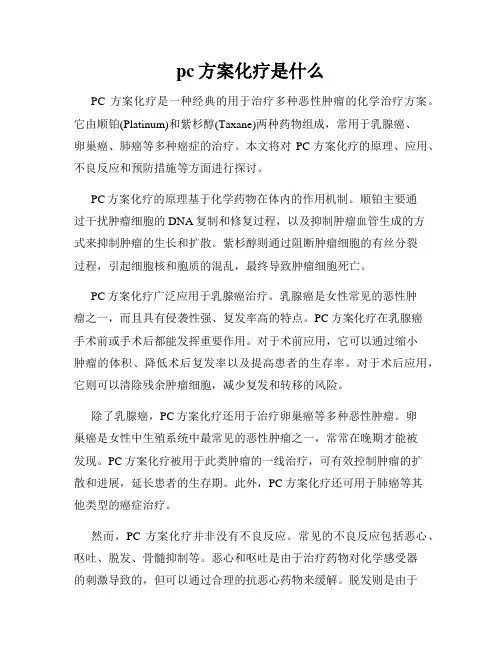 pc 方案化疗是什么

PC 方案化疗是一种经典的用于治疗多种恶性肿瘤的化学治疗方案。它由顺铂(Platinum)和紫杉醇(Taxane)两种药物组成，常用于乳腺癌、卵巢癌、肺癌等多种癌症的治疗。本文将对 PC 方案化疗的原理、应用、不良反应和预防措施等方面进行探讨。

PC 方案化疗的原理基于化学药物在体内的作用机制。顺铂主要通过干扰肿瘤细胞的 DNA 复制和修复过程，以及抑制肿瘤血管生成的方式来抑制肿瘤的生长和扩散。紫杉醇则通过阻断肿瘤细胞的有丝分裂过程，引起细胞核和胞质的混乱，最终导致肿瘤细胞死亡。

PC 方案化疗广泛应用于乳腺癌治疗。乳腺癌是女性常见的恶性肿瘤之一，而且具有侵袭性强、复发率高的特点。PC 方案化疗在乳腺癌手术前或手术后都能发挥重要作用。对于术前应用，它可以通过缩小肿瘤的体积、降低术后复发率以及提高患者的生存率。对于术后应用，它则可以清除残余肿瘤细胞，减少复发和转移的风险。

除了乳腺癌，PC 方案化疗还用于治疗卵巢癌等多种恶性肿瘤。卵巢癌是女性中生殖系统中最常见的恶性肿瘤之一，常常在晚期才能被发现。PC 方案化疗被用于此类肿瘤的一线治疗，可有效控制肿瘤的扩散和进展，延长患者的生存期。此外，PC 方案化疗还可用于肺癌等其他类型的癌症治疗。

然而，PC 方案化疗并非没有不良反应。常见的不良反应包括恶心、呕吐、脱发、骨髓抑制等。恶心和呕吐是由于治疗药物对化学感受器的刺激导致的，但可以通过合理的抗恶心药物来缓解。脱发则是由于